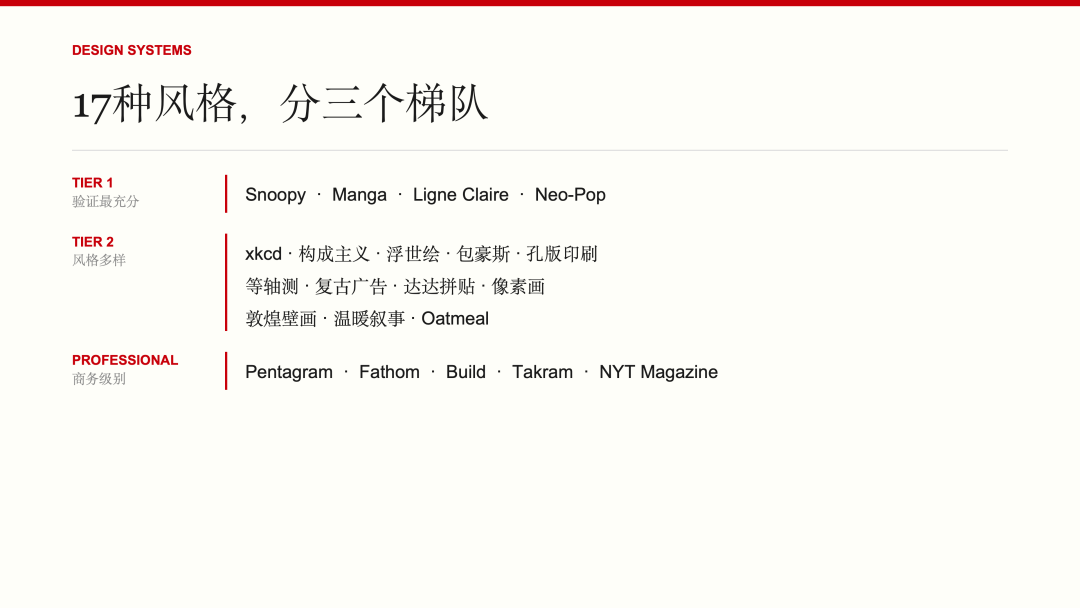 DESIGN SYSTEMS

17种风格，分三个梯队

TIER 1
验证最充分

Snoopy · Manga · Ligne Claire · Neo-Pop

TIER 2
风格多样

xkcd · 构成主义 · 浮世绘 · 包豪斯 · 孔版印刷
等轴测 · 复古广告 · 达达拼贴 · 像素画
敦煌壁画 · 温暖叙事 · Oatmeal

PROFESSIONAL
商务级别

Pentagram · Fathom · Build · Takram · NYT Magazine